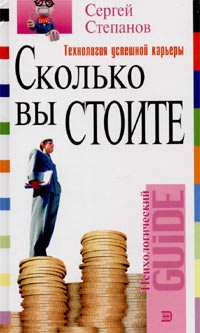 Сергей Степанов

Технология успешной карьеры

Сколько вы стоите

Психологический GUIDE